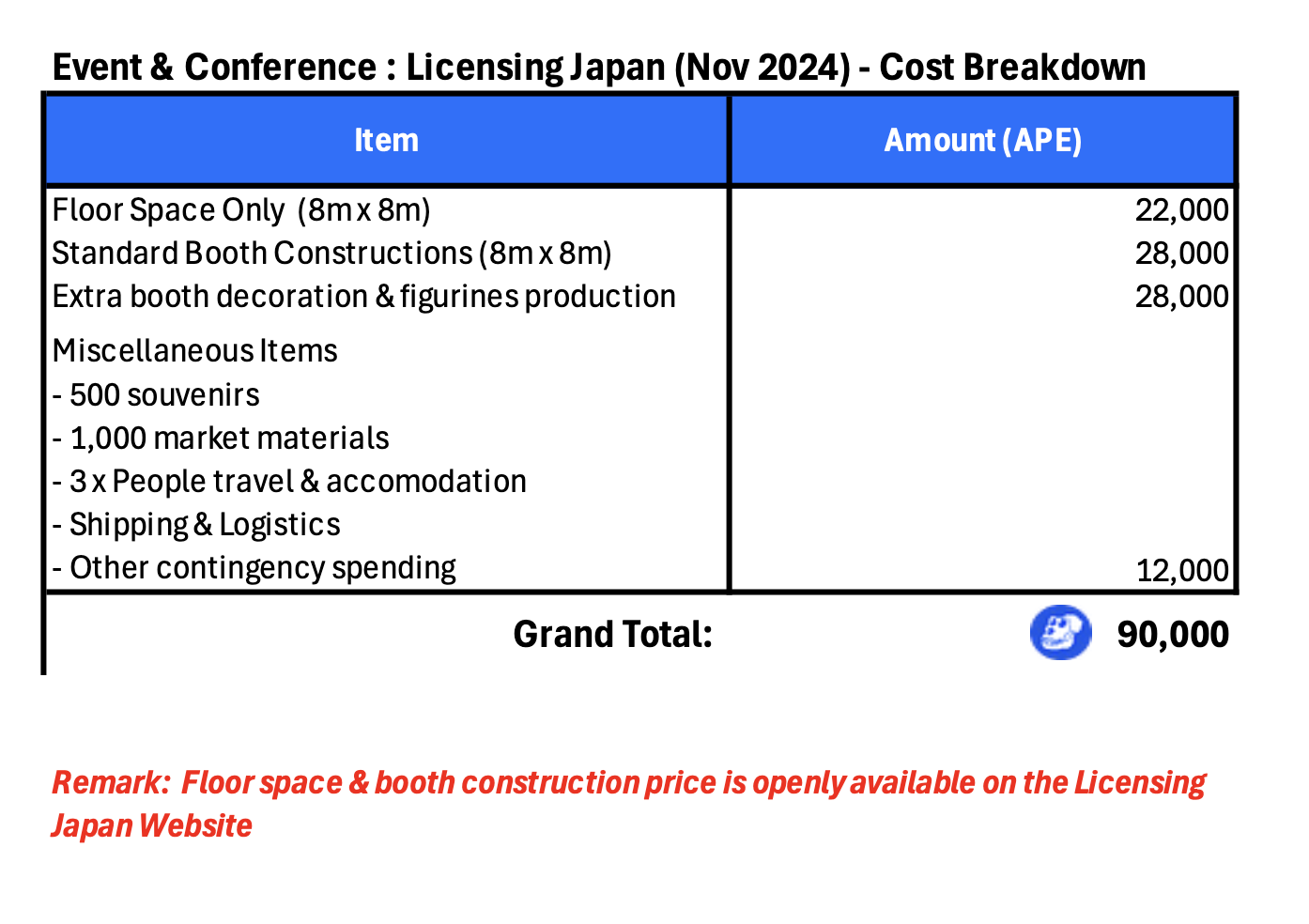 Event & Conference : Licensing Japan (Nov 2024) - Cost Breakdown

| Item | Amount (APE) |
|---|---|
| Floor Space Only (8m x 8m) | 22,000 |
| Standard Booth Constructions (8m x 8m) | 28,000 |
| Extra booth decoration & figurines production | 28,000 |
| Miscellaneous Items<br>- 500 souvenirs<br>- 1,000 market materials<br>- 3 x People travel & accomodation<br>- Shipping & Logistics<br>- Other contingency spending | 12,000 |
| Grand Total: | 90,000 |

Remark: Floor space & booth construction price is openly available on the Licensing Japan Website